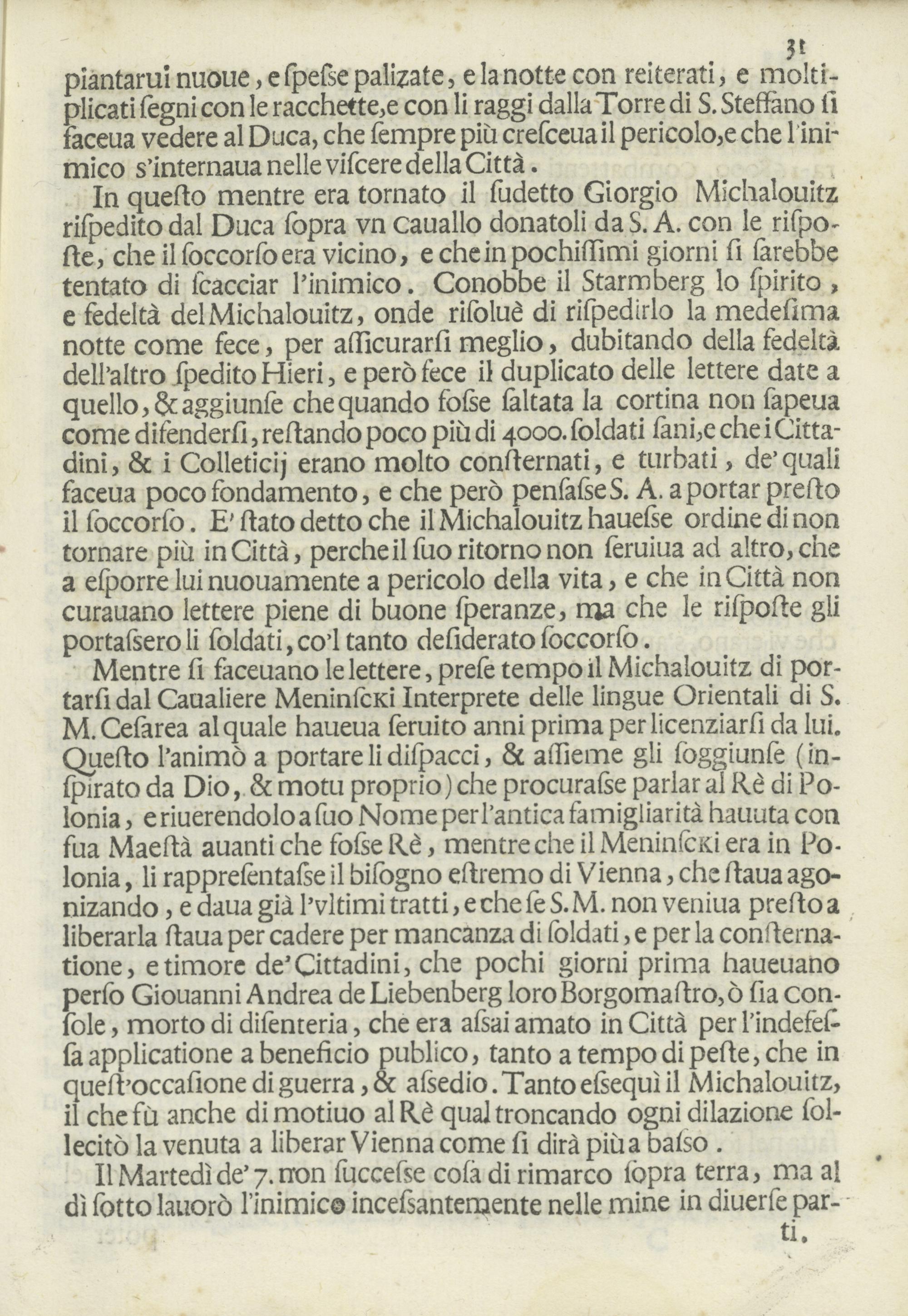 31

piantarui nuoue, e ſpeſse palizate, e la notte con reiterati, e moltiplicati ſegni con le racchette, e con li raggi dalla Torre di S. Steffano ſi faceua vedere al Duca, che ſempre più creſceua il pericolo, e che l'inimico s'internaua nelle viſcere della Città.

In queſto mentre era tornato il ſudetto Giorgio Michalouitz riſpedito dal Duca ſopra vn cauallo donatoli da S. A. con le riſpoſte, che il ſoccorſo era vicino, e che in pochiſſimi giorni ſi ſarebbe tentato di ſcacciar l'inimico. Conobbe il Starmberg lo ſpirito, e fedeltà del Michalouitz, onde riſoluè di riſpedirlo la medeſima notte come fece, per aſſicurarſi meglio, dubitando della fedeltà dell'altro ſpedito Hieri, e però fece il duplicato delle lettere date a quello, & aggiunſe che quando foſse ſaltata la cortina non ſapeua come difenderſi, reſtando poco più di 4000. ſoldati ſani, e che i Cittadini, & i Colleticij erano molto conſternati, e turbati, de' quali faceua poco fondamento, e che però penſaſse S. A. a portar preſto il ſoccorſo. E' ſtato detto che il Michalouitz haueſse ordine di non tornare più in Città, perche il ſuo ritorno non ſeruiua ad altro, che a eſporre lui nuouamente a pericolo della vita, e che in Città non curauano lettere piene di buone ſperanze, ma che le riſpoſte gli portaſsero li ſoldati, co'l tanto deſiderato ſoccorſo.

Mentre ſi faceuano le lettere, preſe tempo il Michalouitz di portarſi dal Caualiere Meninſcki Interprete delle lingue Orientali di S. M. Ceſarea al quale haueua ſeruito anni prima per licenziarſi da lui. Queſto l'animò a portare li diſpacci, & aſſieme gli ſoggiunſe (inſpirato da Dio, & motu proprio) che procuraſse parlar al Rè di Polonia, e riuerendolo a ſuo Nome per l'antica famigliarità hauuta con ſua Maeſtà auanti che foſse Rè, mentre che il Meninſcki era in Polonia, li rappreſentaſse il biſogno eſtremo di Vienna, che ſtaua agonizando, e daua già l'vltimi tratti, e che ſe S. M. non veniua preſto a liberarla ſtaua per cadere per mancanza di ſoldati, e per la conſternatione, e timore de' Cittadini, che pochi giorni prima haueuano perſo Giouanni Andrea de Liebenberg loro Borgomaſtro, ò ſia Conſole, morto di diſenteria, che era aſsai amato in Città per l'indefeſſa applicatione a beneficio publico, tanto a tempo di peſte, che in queſt'occaſione di guerra, & aſsedio. Tanto eſsequì il Michalouitz, il che fù anche di motiuo al Rè qual troncando ogni dilazione ſollecitò la venuta a liberar Vienna come ſi dirà più a baſso.

Il Martedì de' 7. non ſucceſse coſa di rimarco ſopra terra, ma al dì ſotto lauorò l'inimico inceſsantemente nelle mine in diuerſe parti.